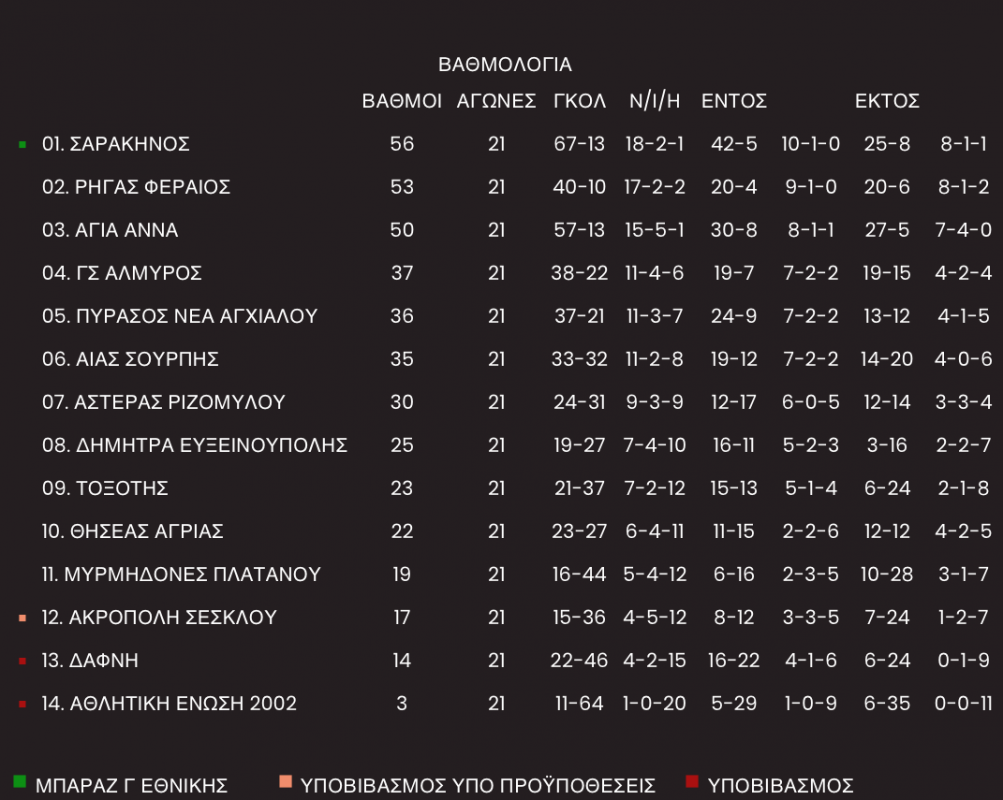 ΒΑΘΜΟΛΟΓΙΑ

| | ΒΑΘΜΟΙ | ΑΓΩΝΕΣ | ΓΚΟΛ | Ν/Ι/Η | ΕΝΤΟΣ | | ΕΚΤΟΣ | |
|---|---|---|---|---|---|---|---|---|
| 01. ΣΑΡΑΚΗΝΟΣ | 56 | 21 | 67-13 | 18-2-1 | 42-5 | 10-1-0 | 25-8 | 8-1-1 |
| 02. ΡΗΓΑΣ ΦΕΡΑΙΟΣ | 53 | 21 | 40-10 | 17-2-2 | 20-4 | 9-1-0 | 20-6 | 8-1-2 |
| 03. ΑΓΙΑ ΑΝΝΑ | 50 | 21 | 57-13 | 15-5-1 | 30-8 | 8-1-1 | 27-5 | 7-4-0 |
| 04. ΓΣ ΑΛΜΥΡΟΣ | 37 | 21 | 38-22 | 11-4-6 | 19-7 | 7-2-2 | 19-15 | 4-2-4 |
| 05. ΠΥΡΑΣΟΣ ΝΕΑ ΑΓΧΙΑΛΟΥ | 36 | 21 | 37-21 | 11-3-7 | 24-9 | 7-2-2 | 13-12 | 4-1-5 |
| 06. ΑΙΑΣ ΣΟΥΡΠΗΣ | 35 | 21 | 33-32 | 11-2-8 | 19-12 | 7-2-2 | 14-20 | 4-0-6 |
| 07. ΑΣΤΕΡΑΣ ΡΙΖΟΜΥΛΟΥ | 30 | 21 | 24-31 | 9-3-9 | 12-17 | 6-0-5 | 12-14 | 3-3-4 |
| 08. ΔΗΜΗΤΡΑ ΕΥΞΕΙΝΟΥΠΟΛΗΣ | 25 | 21 | 19-27 | 7-4-10 | 16-11 | 5-2-3 | 3-16 | 2-2-7 |
| 09. ΤΟΞΟΤΗΣ | 23 | 21 | 21-37 | 7-2-12 | 15-13 | 5-1-4 | 6-24 | 2-1-8 |
| 10. ΘΗΣΕΑΣ ΑΓΡΙΑΣ | 22 | 21 | 23-27 | 6-4-11 | 11-15 | 2-2-6 | 12-12 | 4-2-5 |
| 11. ΜΥΡΜΗΔΟΝΕΣ ΠΛΑΤΑΝΟΥ | 19 | 21 | 16-44 | 5-4-12 | 6-16 | 2-3-5 | 10-28 | 3-1-7 |
| 12. ΑΚΡΟΠΟΛΗ ΣΕΣΚΛΟΥ | 17 | 21 | 15-36 | 4-5-12 | 8-12 | 3-3-5 | 7-24 | 1-2-7 |
| 13. ΔΑΦΝΗ | 14 | 21 | 22-46 | 4-2-15 | 16-22 | 4-1-6 | 6-24 | 0-1-9 |
| 14. ΑΘΛΗΤΙΚΗ ΕΝΩΣΗ 2002 | 3 | 21 | 11-64 | 1-0-20 | 5-29 | 1-0-9 | 6-35 | 0-0-11 |

ΜΠΑΡΑΖ Γ ΕΘΝΙΚΗΣ   ΥΠΟΒΙΒΑΣΜΟΣ ΥΠΟ ΠΡΟΫΠΟΘΕΣΕΙΣ   ΥΠΟΒΙΒΑΣΜΟΣ